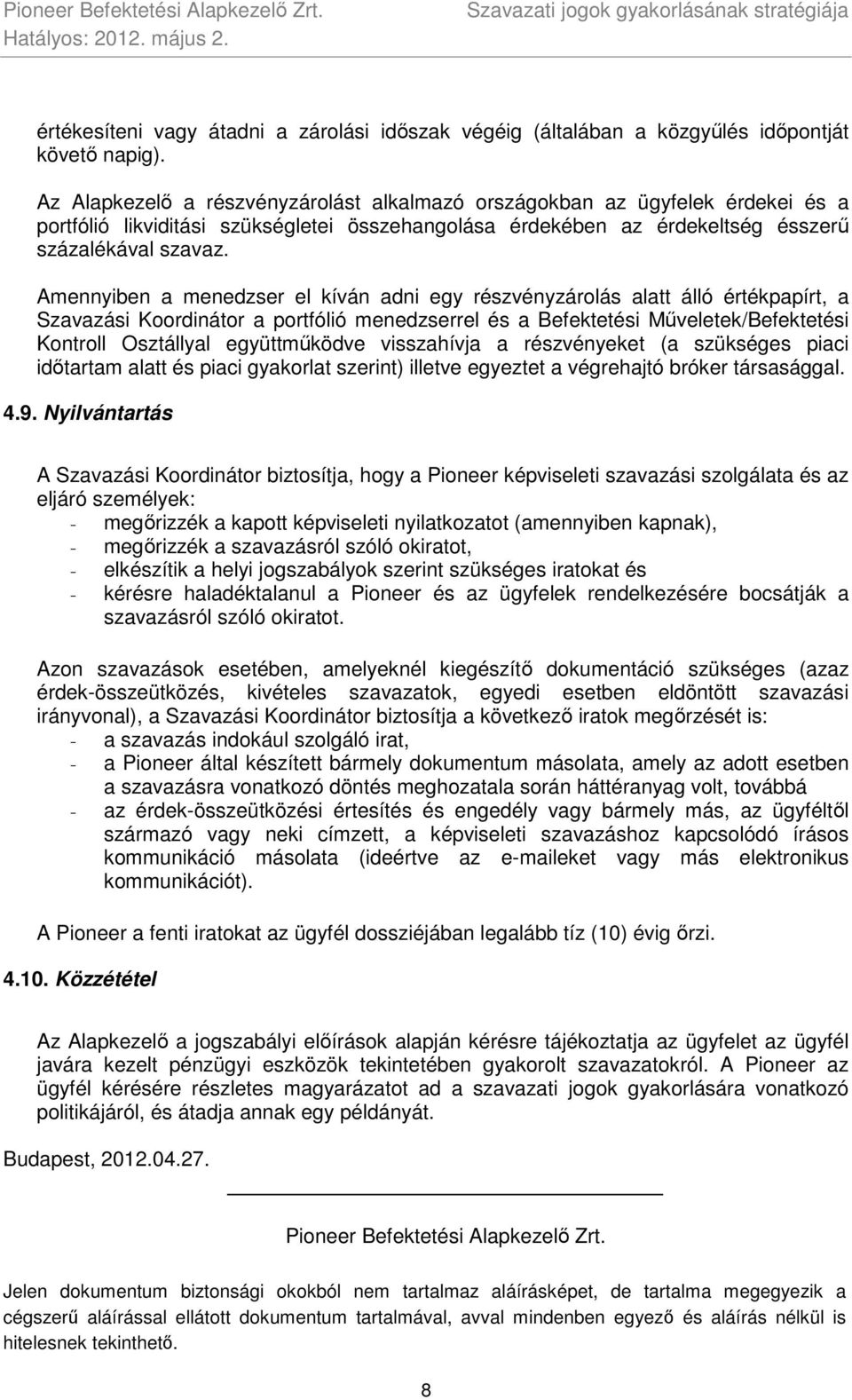 Pioneer Befektetési Alapkezelő Zrt.
Hatályos: 2012. május 2.

Szavazati jogok gyakorlásának stratégiája

értékesíteni vagy átadni a zárolási időszak végéig (általában a közgyűlés időpontját követő napig).

Az Alapkezelő a részvényzárolást alkalmazó országokban az ügyfelek érdekei és a portfólió likviditási szükségletei összehangolása érdekében az érdekeltség ésszerű százalékával szavaz.

Amennyiben a menedzser el kíván adni egy részvényzárolás alatt álló értékpapírt, a Szavazási Koordinátor a portfólió menedzserrel és a Befektetési Műveletek/Befektetési Kontroll Osztállyal együttműködve visszahívja a részvényeket (a szükséges piaci időtartam alatt és piaci gyakorlat szerint) illetve egyeztet a végrehajtó bróker társasággal.

4.9. Nyilvántartás

A Szavazási Koordinátor biztosítja, hogy a Pioneer képviseleti szavazási szolgálata és az eljáró személyek:
- megőrizzék a kapott képviseleti nyilatkozatot (amennyiben kapnak),
- megőrizzék a szavazásról szóló okiratot,
- elkészítik a helyi jogszabályok szerint szükséges iratokat és
- kérésre haladéktalanul a Pioneer és az ügyfelek rendelkezésére bocsátják a szavazásról szóló okiratot.

Azon szavazások esetében, amelyeknél kiegészítő dokumentáció szükséges (azaz érdek-összeütközés, kivételes szavazatok, egyedi esetben eldöntött szavazási irányvonal), a Szavazási Koordinátor biztosítja a következő iratok megőrzését is:
- a szavazás indokául szolgáló irat,
- a Pioneer által készített bármely dokumentum másolata, amely az adott esetben a szavazásra vonatkozó döntés meghozatala során háttéranyag volt, továbbá
- az érdek-összeütközési értesítés és engedély vagy bármely más, az ügyféltől származó vagy neki címzett, a képviseleti szavazáshoz kapcsolódó írásos kommunikáció másolata (ideértve az e-maileket vagy más elektronikus kommunikációt).

A Pioneer a fenti iratokat az ügyfél dossziéjában legalább tíz (10) évig őrzi.

4.10. Közzététel

Az Alapkezelő a jogszabályi előírások alapján kérésre tájékoztatja az ügyfelet az ügyfél javára kezelt pénzügyi eszközök tekintetében gyakorolt szavazatokról. A Pioneer az ügyfél kérésére részletes magyarázatot ad a szavazati jogok gyakorlására vonatkozó politikájáról, és átadja annak egy példányát.

Budapest, 2012.04.27.

Pioneer Befektetési Alapkezelő Zrt.

Jelen dokumentum biztonsági okokból nem tartalmaz aláírásképet, de tartalma megegyezik a cégszerű aláírással ellátott dokumentum tartalmával, avval mindenben egyező és aláírás nélkül is hitelesnek tekinthető.

8